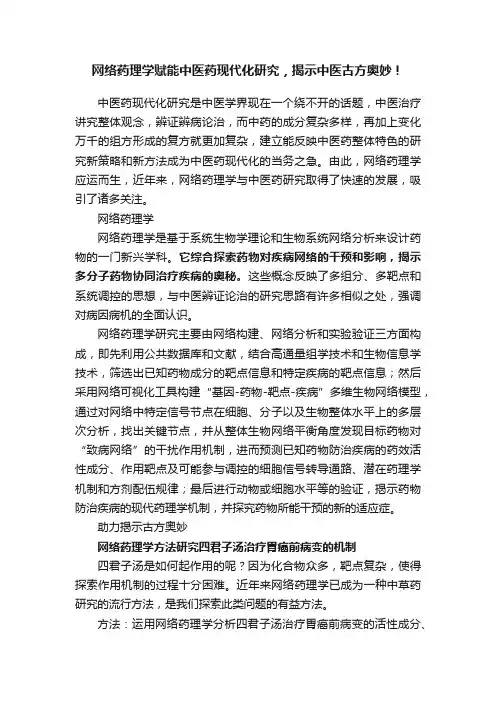 网络药理学赋能中医药现代化研究，揭示中医古方奥妙！

中医药现代化研究是中医学界现在一个绕不开的话题，中医治疗讲究整体观念，辨证辨病论治，而中药的成分复杂多样，再加上变化万千的组方形成的复方就更加复杂，建立能反映中医药整体特色的研究新策略和新方法成为中医药现代化的当务之急。由此，网络药理学应运而生，近年来，网络药理学与中医药研究取得了快速的发展，吸引了诸多关注。

网络药理学

网络药理学是基于系统生物学理论和生物系统网络分析来设计药物的一门新兴学科。它综合探索药物对疾病网络的干预和影响，揭示多分子药物协同治疗疾病的奥秘。这些概念反映了多组分、多靶点和系统调控的思想，与中医辨证论治的研究思路有许多相似之处，强调对病因病机的全面认识。

网络药理学研究主要由网络构建、网络分析和实验验证三方面构成，即先利用公共数据库和文献，结合高通量组学技术和生物信息学技术，筛选出已知药物成分的靶点信息和特定疾病的靶点信息；然后采用网络可视化工具构建“基因-药物-靶点-疾病”多维生物网络模型，通过对网络中特定信号节点在细胞、分子以及生物整体水平上的多层次分析，找出关键节点，并从整体生物网络平衡角度发现目标药物对“致病网络”的干扰作用机制，进而预测已知药物防治疾病的药效活性成分、作用靶点及可能参与调控的细胞信号转导通路、潜在药理学机制和方剂配伍规律；最后进行动物或细胞水平等的验证，揭示药物防治疾病的现代药理学机制，并探究药物所能干预的新的适应症。

助力揭示古方奥妙

网络药理学方法研究四君子汤治疗胃癌前病变的机制

四君子汤是如何起作用的呢？因为化合物众多，靶点复杂，使得探索作用机制的过程十分困难。近年来网络药理学已成为一种中草药研究的流行方法，是我们探索此类问题的有益方法。

方法：运用网络药理学分析四君子汤治疗胃癌前病变的活性成分、